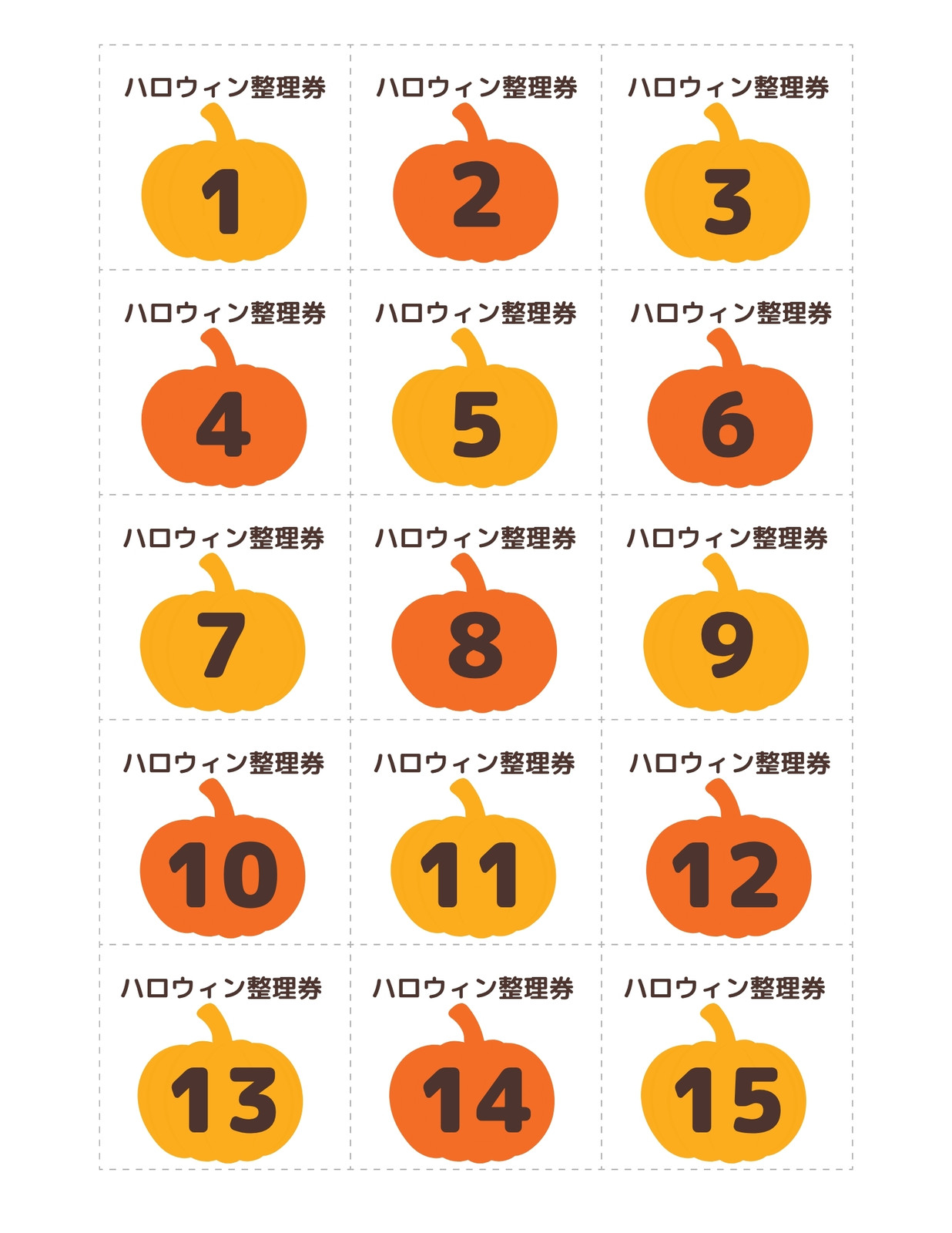 ハロウィン整理券
1

ハロウィン整理券
2

ハロウィン整理券
3

ハロウィン整理券
4

ハロウィン整理券
5

ハロウィン整理券
6

ハロウィン整理券
7

ハロウィン整理券
8

ハロウィン整理券
9

ハロウィン整理券
10

ハロウィン整理券
11

ハロウィン整理券
12

ハロウィン整理券
13

ハロウィン整理券
14

ハロウィン整理券
15